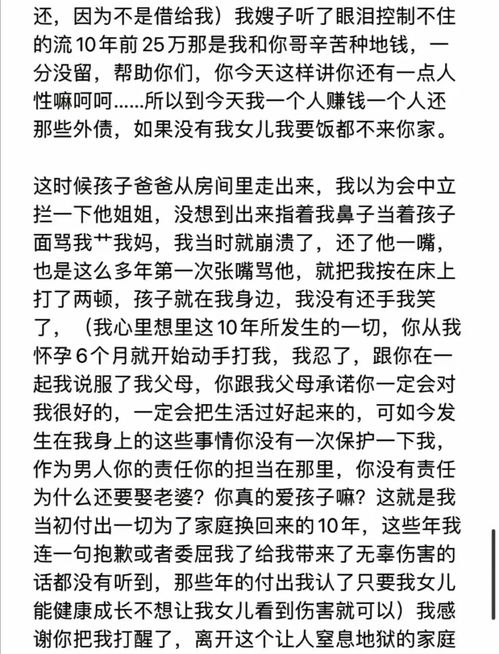 还，因为不是借给我）我嫂子听了眼泪控制不住的流 10 年前 25 万那是我和你哥辛苦种地钱，一分没留，帮助你们，你今天这样讲你还有一点人性嘛呵呵……所以到今天我一个人赚钱一个人还那些外债，如果没有我女儿我要饭都不来你家。

这时候孩子爸爸从房间里走出来，我以为会中立拦一下他姐姐，没想到出来指着我鼻子当着孩子面骂我艹我妈，我当时就崩溃了，还了他一嘴，也是这么多年第一次张嘴骂他，就把我按在床上打了两顿，孩子就在我身边，我没有还手我笑了，（我心里想里这 10 年所发生的一切，你从我怀孕 6 个月就开始动手打我，我忍了，跟你在一起我说服了我父母，你跟我父母承诺你一定会对我很好的，一定会把生活过好起来的，可如今发生在我身上的这些事情你没有一次保护一下我，作为男人你的责任你的担当在那里，你没有责任为什么还要娶老婆？你真的爱孩子嘛？这就是我当初付出一切为了家庭换回来的 10 年，这些年我连一句抱歉或者委屈我了给我带来了无辜伤害的话都没有听到，那些年的付出我认了只要我女儿能健康成长不想让我女儿看到伤害就可以）我感谢你把我打醒了，离开这个让人窒息地狱的家庭